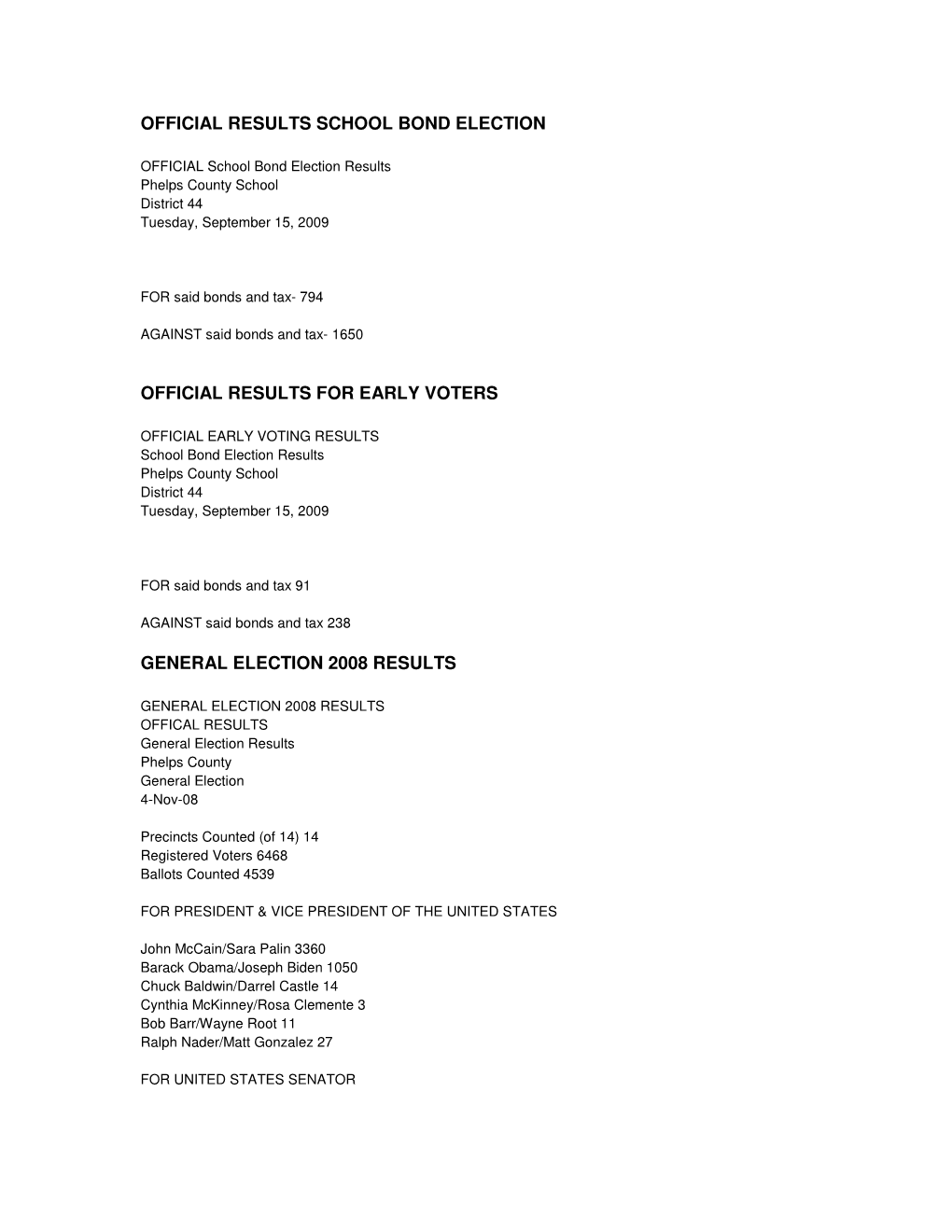 OFFICIAL RESULTS SCHOOL BOND ELECTION

OFFICIAL School Bond Election Results
Phelps County School
District 44
Tuesday, September 15, 2009

FOR said bonds and tax- 794

AGAINST said bonds and tax- 1650

OFFICIAL RESULTS FOR EARLY VOTERS

OFFICIAL EARLY VOTING RESULTS
School Bond Election Results
Phelps County School
District 44
Tuesday, September 15, 2009

FOR said bonds and tax 91

AGAINST said bonds and tax 238

GENERAL ELECTION 2008 RESULTS

GENERAL ELECTION 2008 RESULTS
OFFICAL RESULTS
General Election Results
Phelps County
General Election
4-Nov-08

Precincts Counted (of 14) 14
Registered Voters 6468
Ballots Counted 4539

FOR PRESIDENT & VICE PRESIDENT OF THE UNITED STATES

John McCain/Sara Palin 3360
Barack Obama/Joseph Biden 1050
Chuck Baldwin/Darrel Castle 14
Cynthia McKinney/Rosa Clemente 3
Bob Barr/Wayne Root 11
Ralph Nader/Matt Gonzalez 27

FOR UNITED STATES SENATOR